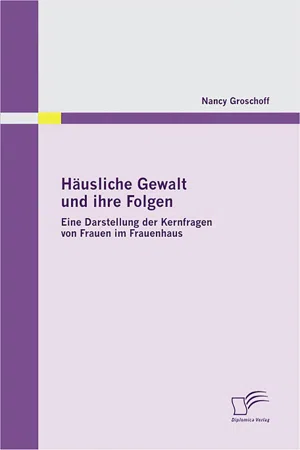 Nancy Groschoff

Häusliche Gewalt und ihre Folgen

Eine Darstellung der Kernfragen von Frauen im Frauenhaus

Diplomica Verlag